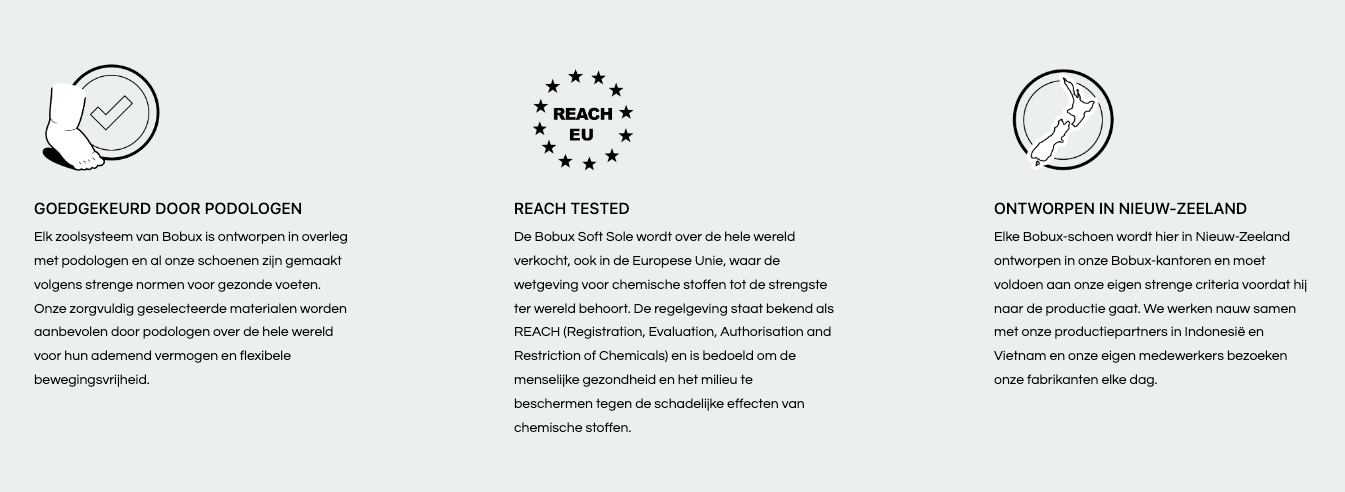 GOEDGEKEURD DOOR PODOLOGEN

Elk zoolsysteem van Bobux is ontworpen in overleg met podologen en al onze schoenen zijn gemaakt volgens strenge normen voor gezonde voeten. Onze zorgvuldig geselecteerde materialen worden aanbevolen door podologen over de hele wereld voor hun ademend vermogen en flexibele bewegingsvrijheid.

REACH
EU

REACH TESTED

De Bobux Soft Sole wordt over de hele wereld verkocht, ook in de Europese Unie, waar de wetgeving voor chemische stoffen tot de strengste ter wereld behoort. De regelgeving staat bekend als REACH (Registration, Evaluation, Authorisation and Restriction of Chemicals) en is bedoeld om de menselijke gezondheid en het milieu te beschermen tegen de schadelijke effecten van chemische stoffen.

ONTWORPEN IN NIEUW-ZEELAND

Elke Bobux-schoen wordt hier in Nieuw-Zeeland ontworpen in onze Bobux-kantoren en moet voldoen aan onze eigen strenge criteria voordat hij naar de productie gaat. We werken nauw samen met onze productiepartners in Indonesië en Vietnam en onze eigen medewerkers bezoeken onze fabrikanten elke dag.